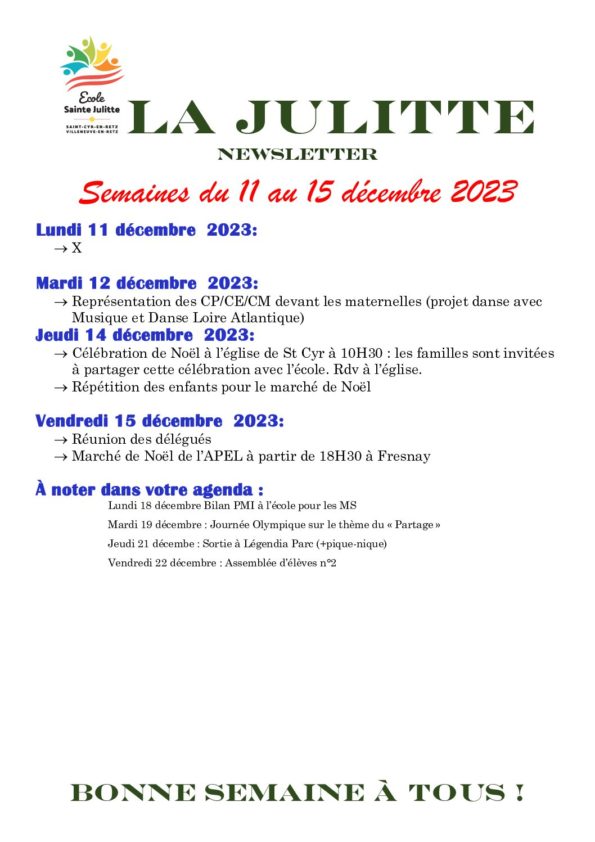 Ecole
Sainte Julitte
SAINT-CYR-EN-RETZ
VILLENEUVE-EN-RETZ

LA JULITTE

NEWSLETTER

Semaines du 11 au 15 décembre 2023

Lundi 11 décembre 2023:
→ X

Mardi 12 décembre 2023:
→ Représentation des CP/CE/CM devant les maternelles (projet danse avec Musique et Danse Loire Atlantique)

Jeudi 14 décembre 2023:
→ Célébration de Noël à l'église de St Cyr à 10H30 : les familles sont invitées à partager cette célébration avec l'école. Rdv à l'église.
→ Répétition des enfants pour le marché de Noël

Vendredi 15 décembre 2023:
→ Réunion des délégués
→ Marché de Noël de l'APEL à partir de 18H30 à Fresnay

À noter dans votre agenda :
Lundi 18 décembre Bilan PMI à l'école pour les MS
Mardi 19 décembre : Journée Olympique sur le thème du « Partage »
Jeudi 21 décembe : Sortie à Légendia Parc (+pique-nique)
Vendredi 22 décembre : Assemblée d'élèves n°2

BONNE SEMAINE À TOUS !